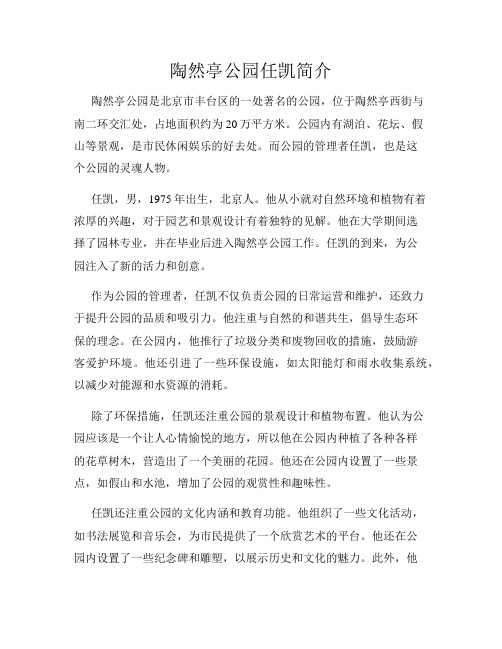 陶然亭公园任凯简介

陶然亭公园是北京市丰台区的一处著名的公园，位于陶然亭西街与南二环交汇处，占地面积约为20万平方米。公园内有湖泊、花坛、假山等景观，是市民休闲娱乐的好去处。而公园的管理者任凯，也是这个公园的灵魂人物。

任凯，男，1975年出生，北京人。他从小就对自然环境和植物有着浓厚的兴趣，对于园艺和景观设计有着独特的见解。他在大学期间选择了园林专业，并在毕业后进入陶然亭公园工作。任凯的到来，为公园注入了新的活力和创意。

作为公园的管理者，任凯不仅负责公园的日常运营和维护，还致力于提升公园的品质和吸引力。他注重与自然的和谐共生，倡导生态环保的理念。在公园内，他推行了垃圾分类和废物回收的措施，鼓励游客爱护环境。他还引进了一些环保设施，如太阳能灯和雨水收集系统，以减少对能源和水资源的消耗。

除了环保措施，任凯还注重公园的景观设计和植物布置。他认为公园应该是一个让人心情愉悦的地方，所以他在公园内种植了各种各样的花草树木，营造出了一个美丽的花园。他还在公园内设置了一些景点，如假山和水池，增加了公园的观赏性和趣味性。

任凯还注重公园的文化内涵和教育功能。他组织了一些文化活动，如书法展览和音乐会，为市民提供了一个欣赏艺术的平台。他还在公园内设置了一些纪念碑和雕塑，以展示历史和文化的魅力。此外，他